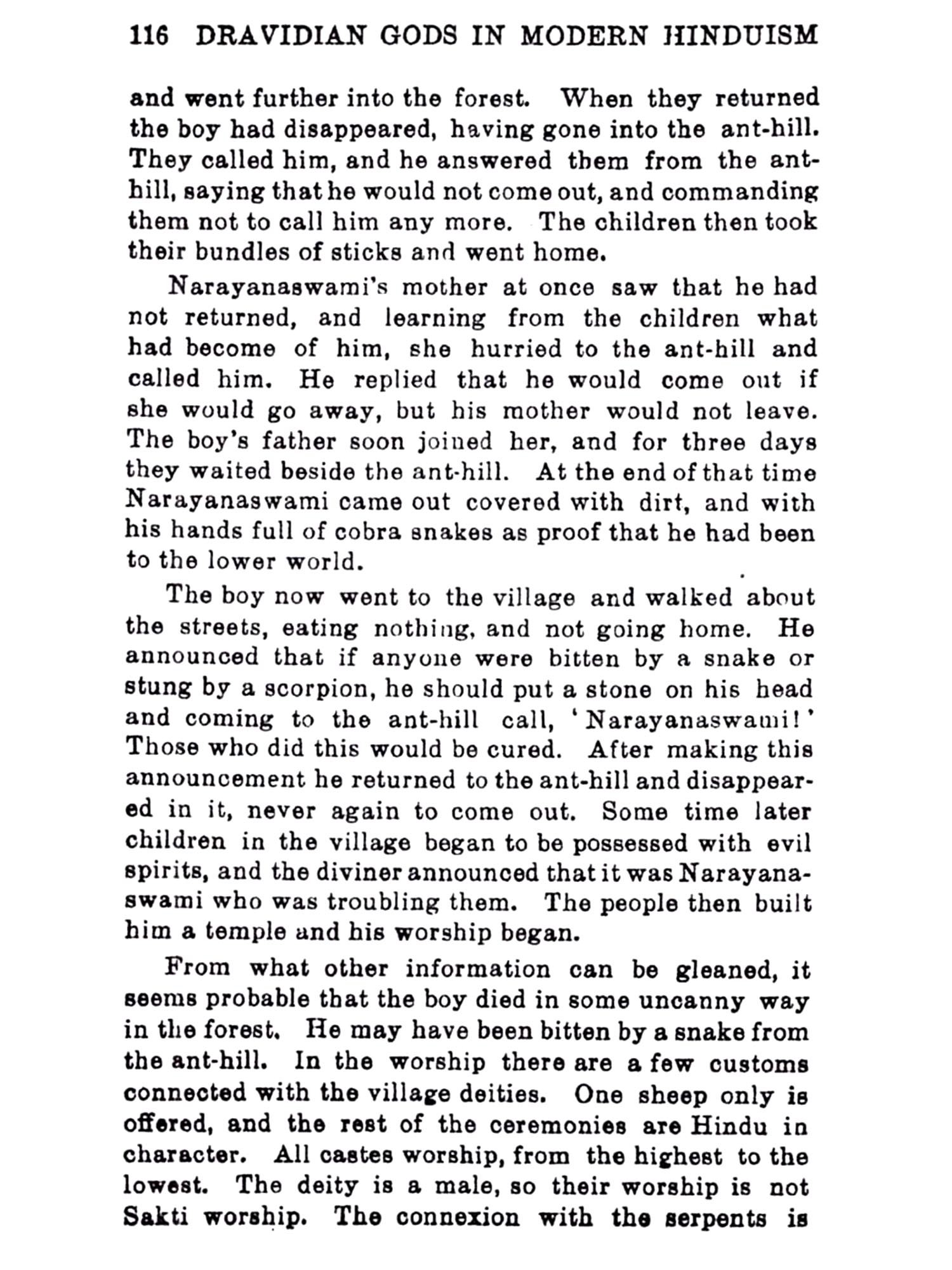 116 DRAVIDIAN GODS IN MODERN HINDUISM

and went further into the forest. When they returned the boy had disappeared, having gone into the ant-hill. They called him, and he answered them from the ant-hill, saying that he would not come out, and commanding them not to call him any more. The children then took their bundles of sticks and went home.

Narayanaswami's mother at once saw that he had not returned, and learning from the children what had become of him, she hurried to the ant-hill and called him. He replied that he would come out if she would go away, but his mother would not leave. The boy's father soon joined her, and for three days they waited beside the ant-hill. At the end of that time Narayanaswami came out covered with dirt, and with his hands full of cobra snakes as proof that he had been to the lower world.

The boy now went to the village and walked about the streets, eating nothing, and not going home. He announced that if anyone were bitten by a snake or stung by a scorpion, he should put a stone on his head and coming to the ant-hill call, 'Narayanaswami!' Those who did this would be cured. After making this announcement he returned to the ant-hill and disappeared in it, never again to come out. Some time later children in the village began to be possessed with evil spirits, and the diviner announced that it was Narayanaswami who was troubling them. The people then built him a temple and his worship began.

From what other information can be gleaned, it seems probable that the boy died in some uncanny way in the forest. He may have been bitten by a snake from the ant-hill. In the worship there are a few customs connected with the village deities. One sheep only is offered, and the rest of the ceremonies are Hindu in character. All castes worship, from the highest to the lowest. The deity is a male, so their worship is not Sakti worship. The connexion with the serpents is